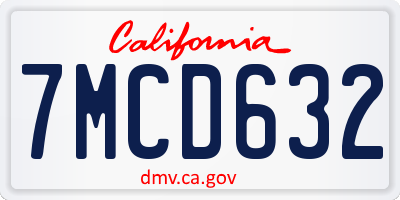 California

7MCD632

dmv.ca.gov